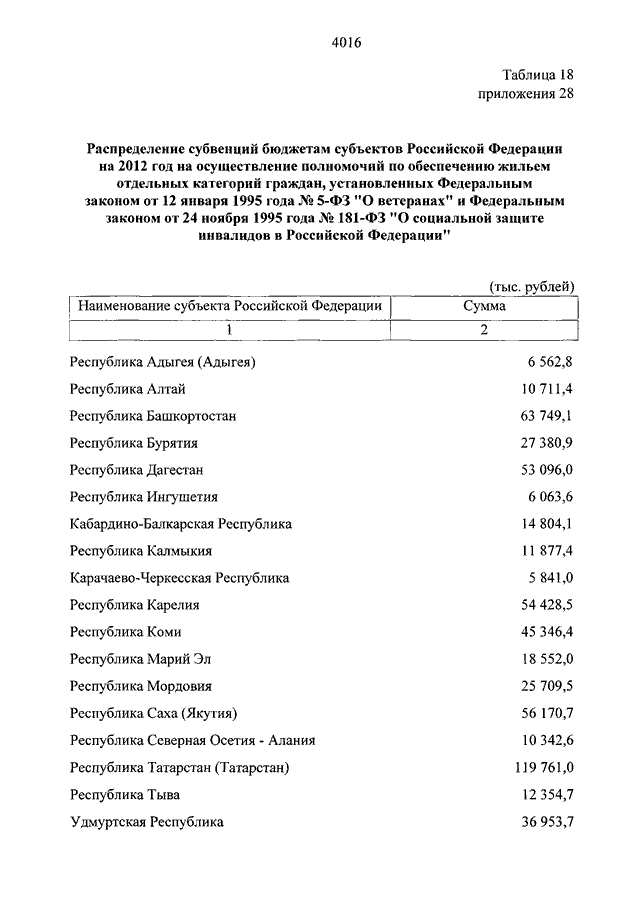 4016

Таблица 18
приложения 28

Распределение субвенций бюджетам субъектов Российской Федерации на 2012 год на осуществление полномочий по обеспечению жильем отдельных категорий граждан, установленных Федеральным законом от 12 января 1995 года № 5-ФЗ "О ветеранах" и Федеральным законом от 24 ноября 1995 года № 181-ФЗ "О социальной защите инвалидов в Российской Федерации"

(тыс. рублей)

| Наименование субъекта Российской Федерации | Сумма |
|---|---|
| 1 | 2 |
| Республика Адыгея (Адыгея) | 6 562,8 |
| Республика Алтай | 10 711,4 |
| Республика Башкортостан | 63 749,1 |
| Республика Бурятия | 27 380,9 |
| Республика Дагестан | 53 096,0 |
| Республика Ингушетия | 6 063,6 |
| Кабардино-Балкарская Республика | 14 804,1 |
| Республика Калмыкия | 11 877,4 |
| Карачаево-Черкесская Республика | 5 841,0 |
| Республика Карелия | 54 428,5 |
| Республика Коми | 45 346,4 |
| Республика Марий Эл | 18 552,0 |
| Республика Мордовия | 25 709,5 |
| Республика Саха (Якутия) | 56 170,7 |
| Республика Северная Осетия - Алания | 10 342,6 |
| Республика Татарстан (Татарстан) | 119 761,0 |
| Республика Тыва | 12 354,7 |
| Удмуртская Республика | 36 953,7 |